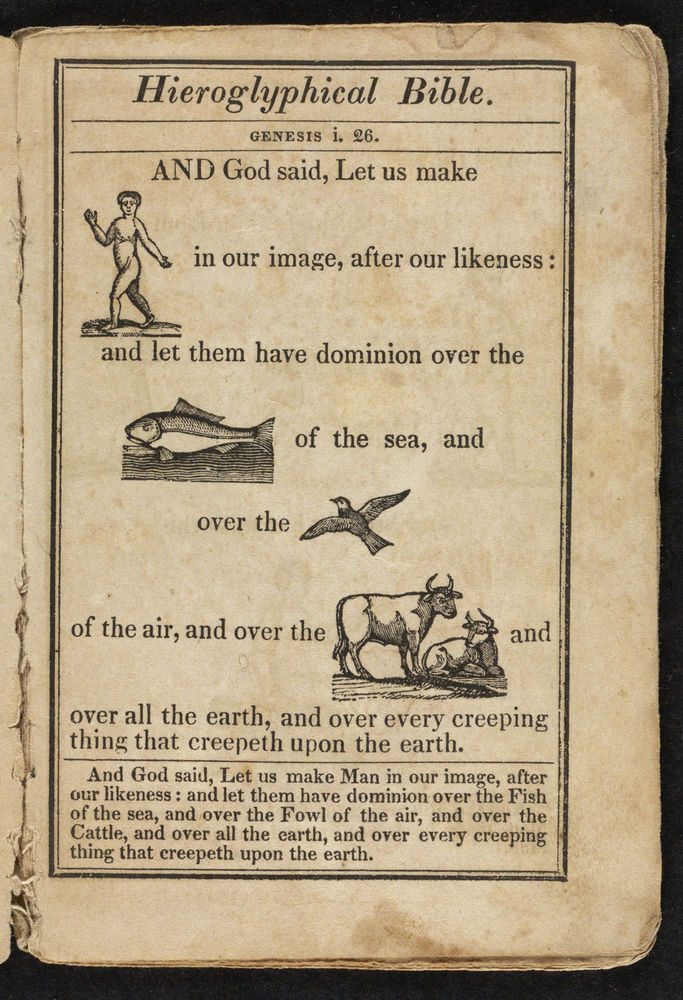 Hieroglyphical Bible.

GENESIS i. 26.

AND God said, Let us make

in our image, after our likeness:

and let them have dominion over the

of the sea, and

over the

of the air, and over the and

over all the earth, and over every creeping thing that creepeth upon the earth.

And God said, Let us make Man in our image, after our likeness: and let them have dominion over the Fish of the sea, and over the Fowl of the air, and over the Cattle, and over all the earth, and over every creeping thing that creepeth upon the earth.